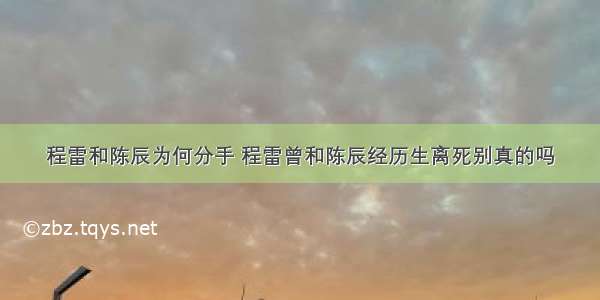 程雷和陈辰为何分手 程雷曾和陈辰经历生离死别真的吗

©zbz.tqys.net